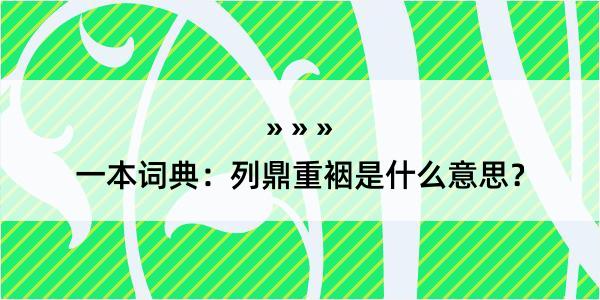 » » »
一本词典：列鼎重裀是什么意思？